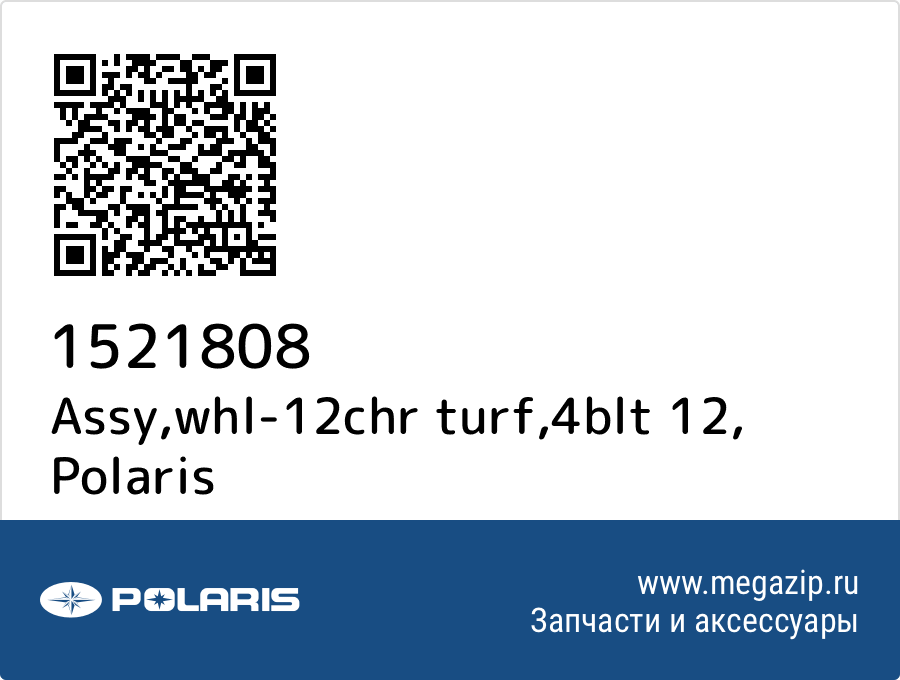 1521808
Assy,whl-12chr turf,4blt 12, Polaris

POLARIS

www.megazip.ru
Запчасти и аксессуары